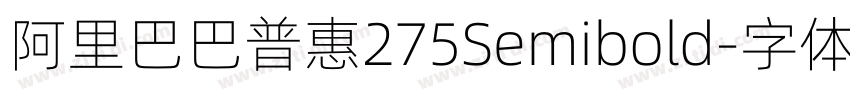 阿里巴巴普惠275Semibold-字体